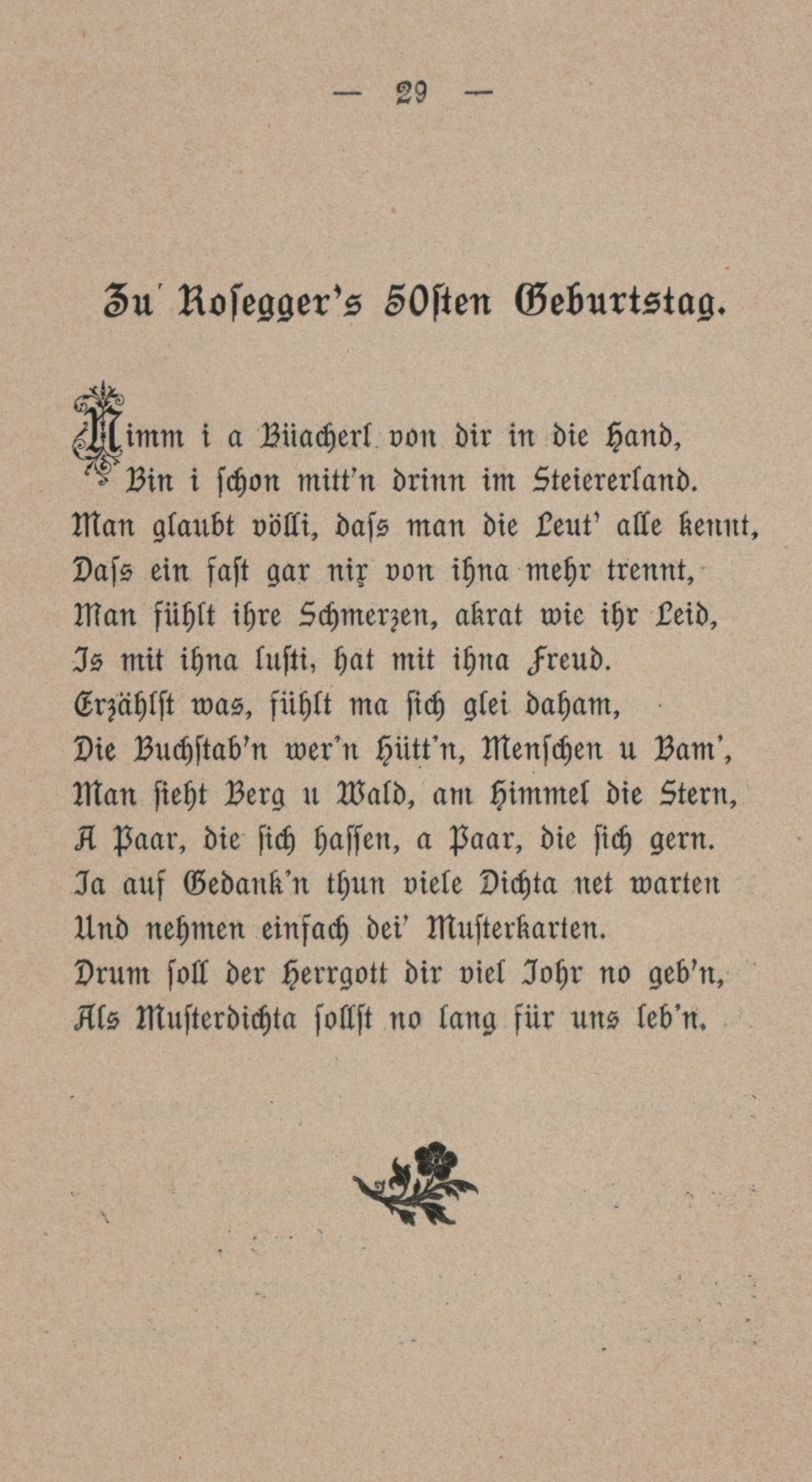 — 29 —

Zu Rosegger's 50sten Geburtstag.

Nimm i a Büacherl von dir in die Hand,
Bin i schon mitt'n drinn im Steiererland.
Man glaubt völli, dass man die Leut' alle kennt,
Dass ein fast gar nix von ihna mehr trennt,
Man fühlt ihre Schmerzen, akrat wie ihr Leid,
Is mit ihna lusti, hat mit ihna Freud.
Erzählst was, fühlt ma sich glei daham,
Die Buchstab'n wer'n Hütt'n, Menschen u Bam',
Man sieht Berg u Wald, am Himmel die Stern,
A Paar, die sich hassen, a Paar, die sich gern.
Ja auf Gedank'n thun viele Dichta net warten
Und nehmen einfach dei' Musterkarten.
Drum soll der Herrgott dir viel Johr no geb'n,
Als Musterdichta sollst no lang für uns leb'n.